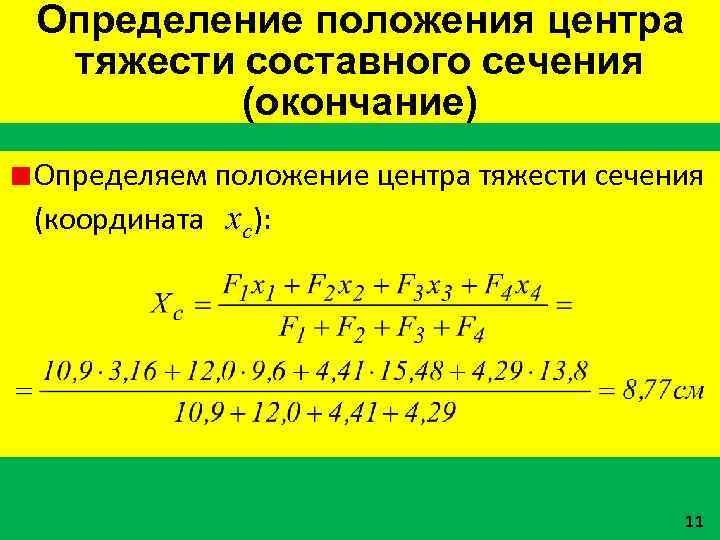 Определение положения центра тяжести составного сечения (окончание)

Определяем положение центра тяжести сечения (координата $x_c$):

$X_c = \frac{F_1x_1 + F_2x_2 + F_3x_3 + F_4x_4}{F_1 + F_2 + F_3 + F_4} =$

$= \frac{10,9 \cdot 3,16 + 12,0 \cdot 9,6 + 4,41 \cdot 15,48 + 4,29 \cdot 13,8}{10,9 + 12,0 + 4,41 + 4,29} = 8,77 см$

11